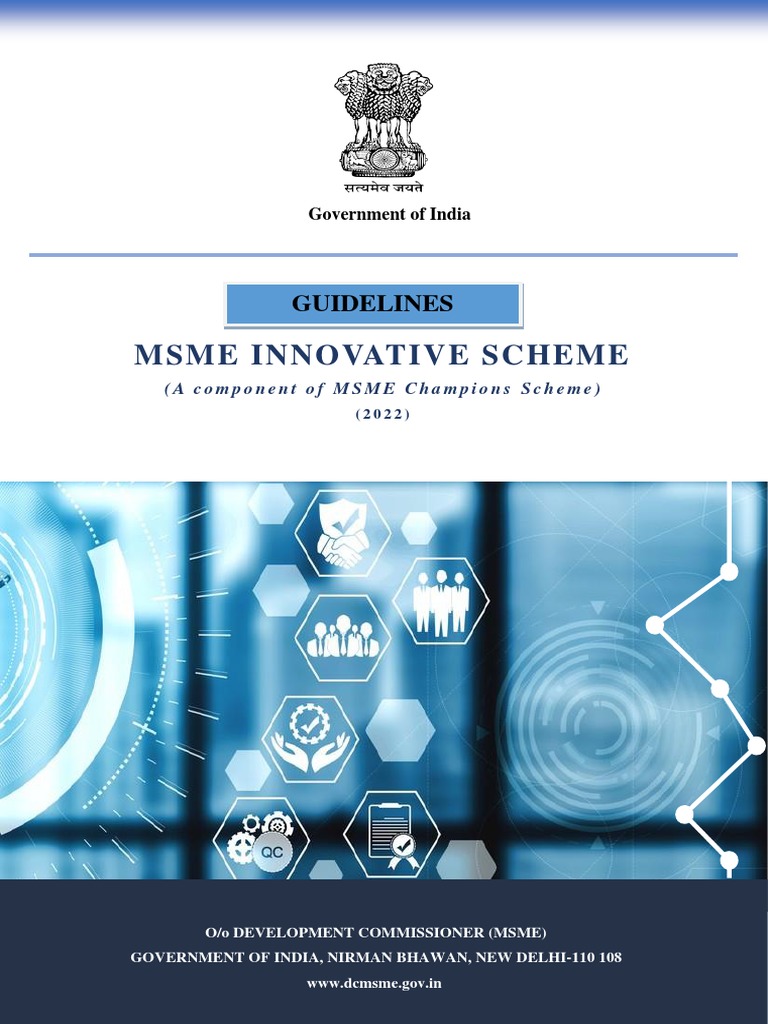 सत्यमेव जयते

Government of India

GUIDELINES

MSME INNOVATIVE SCHEME

(A component of MSME Champions Scheme)

(2022)

QC

O/o DEVELOPMENT COMMISSIONER (MSME)
GOVERNMENT OF INDIA, NIRMAN BHAWAN, NEW DELHI-110 108
www.dcmsme.gov.in